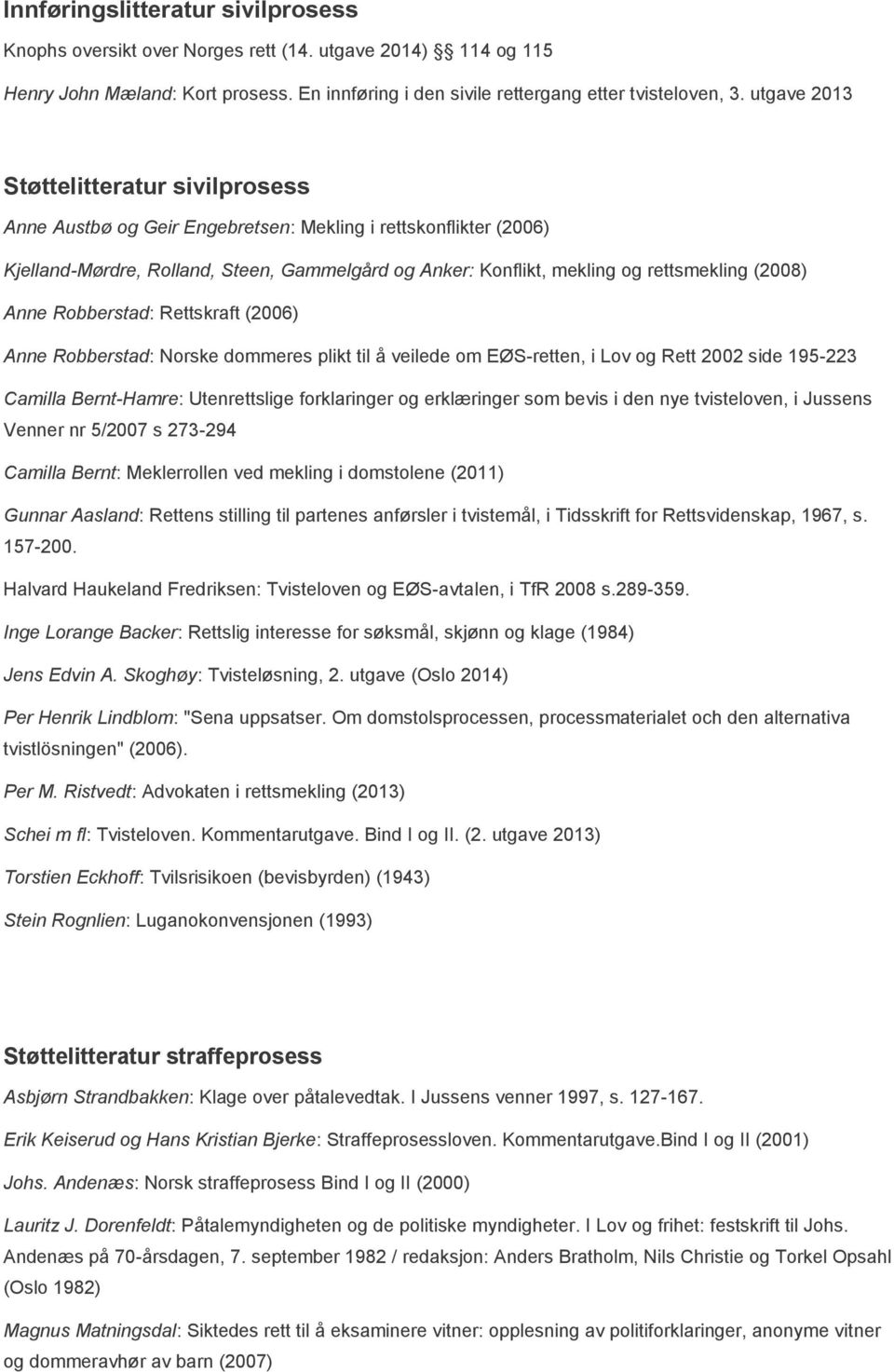 Innføringslitteratur sivilprosess

Knophs oversikt over Norges rett (14. utgave 2014) § 114 og 115

Henry John Mæland: Kort prosess. En innføring i den sivile rettergang etter tvisteloven, 3. utgave 2013

Støttelitteratur sivilprosess

Anne Austbø og Geir Engebretsen: Mekling i rettskonflikter (2006)

Kjelland-Mørdre, Rolland, Steen, Gammelgård og Anker: Konflikt, mekling og rettsmekling (2008)

Anne Robberstad: Rettskraft (2006)

Anne Robberstad: Norske dommeres plikt til å veilede om EØS-retten, i Lov og Rett 2002 side 195-223

Camilla Bernt-Hamre: Utenrettslige forklaringer og erklæringer som bevis i den nye tvisteloven, i Jussens Venner nr 5/2007 s 273-294

Camilla Bernt: Meklerrollen ved mekling i domstolene (2011)

Gunnar Aasland: Rettens stilling til partenes anførsler i tvistemål, i Tidsskrift for Rettsvidenskap, 1967, s. 157-200.

Halvard Haukeland Fredriksen: Tvisteloven og EØS-avtalen, i TfR 2008 s.289-359.

Inge Lorange Backer: Rettslig interesse for søksmål, skjønn og klage (1984)

Jens Edvin A. Skoghøy: Tvisteløsning, 2. utgave (Oslo 2014)

Per Henrik Lindblom: "Sena uppsatser. Om domstolsprocessen, processmaterialet och den alternativa tvistlösningen" (2006).

Per M. Ristvedt: Advokaten i rettsmekling (2013)

Schei m fl: Tvisteloven. Kommentarutgave. Bind I og II. (2. utgave 2013)

Torstien Eckhoff: Tvilsrisikoen (bevisbyrden) (1943)

Stein Rognlien: Luganokonvensjonen (1993)

Støttelitteratur straffeprosess

Asbjørn Strandbakken: Klage over påtalevedtak. I Jussens venner 1997, s. 127-167.

Erik Keiserud og Hans Kristian Bjerke: Straffeprosessloven. Kommentarutgave.Bind I og II (2001)

Johs. Andenæs: Norsk straffeprosess Bind I og II (2000)

Lauritz J. Dorenfeldt: Påtalemyndigheten og de politiske myndigheter. I Lov og frihet: festskrift til Johs. Andenæs på 70-årsdagen, 7. september 1982 / redaksjon: Anders Bratholm, Nils Christie og Torkel Opsahl (Oslo 1982)

Magnus Matningsdal: Siktedes rett til å eksaminere vitner: opplesning av politiforklaringer, anonyme vitner og dommeravhør av barn (2007)